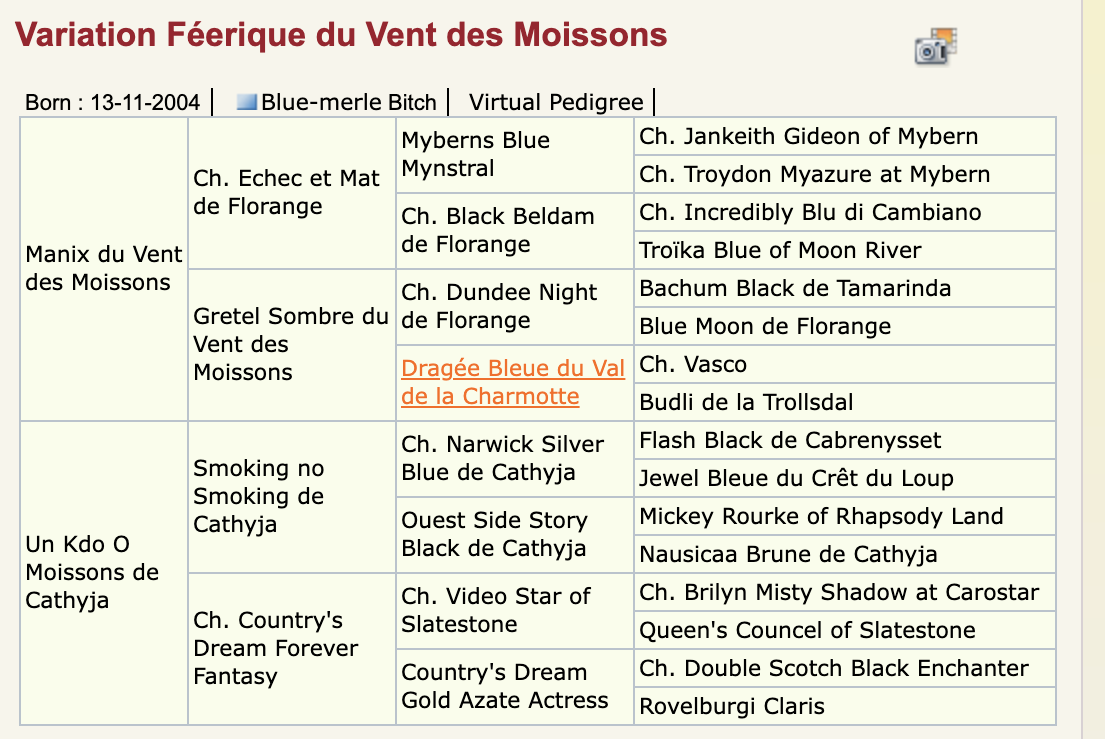 Variation Féerique du Vent des Moissons

Born : 13-11-2004 | Blue-merle Bitch | Virtual Pedigree |

| | | | |
|---|---|---|---|
| Manix du Vent des Moissons | Ch. Echec et Mat de Florange | Myberns Blue Mynstral | Ch. Jankeith Gideon of Mybern |
| | | | Ch. Troydon Myazure at Mybern |
| | | Ch. Black Beldam de Florange | Ch. Incredibly Blu di Cambiano |
| | | | Troïka Blue of Moon River |
| | Gretel Sombre du Vent des Moissons | Ch. Dundee Night de Florange | Bachum Black de Tamarinda |
| | | | Blue Moon de Florange |
| | | Dragée Bleue du Val de la Charmotte | Ch. Vasco |
| | | | Budli de la Trollsdal |
| Un Kdo O Moissons de Cathyja | Smoking no Smoking de Cathyja | Ch. Narwick Silver Blue de Cathyja | Flash Black de Cabrenysset |
| | | | Jewel Bleue du Crêt du Loup |
| | | Ouest Side Story Black de Cathyja | Mickey Rourke of Rhapsody Land |
| | | | Nausicaa Brune de Cathyja |
| | Ch. Country's Dream Forever Fantasy | Ch. Video Star of Slatestone | Ch. Brilyn Misty Shadow at Carostar |
| | | | Queen's Councel of Slatestone |
| | | Country's Dream Gold Azate Actress | Ch. Double Scotch Black Enchanter |
| | | | Rovelburgi Claris |